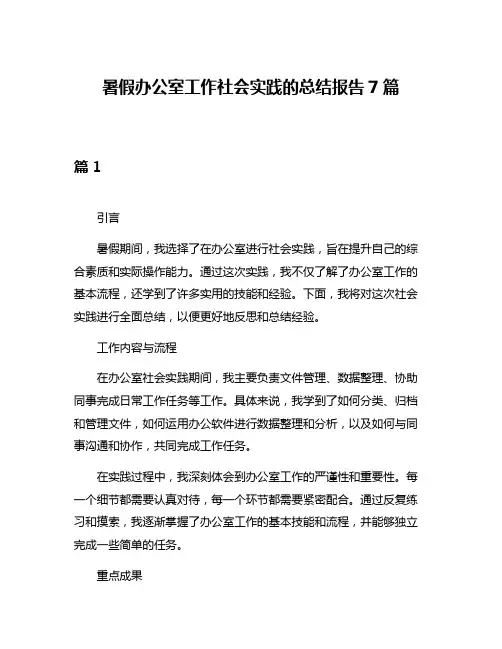 暑假办公室工作社会实践的总结报告 7 篇

篇 1

引言

暑假期间，我选择了在办公室进行社会实践，旨在提升自己的综合素质和实际操作能力。通过这次实践，我不仅了解了办公室工作的基本流程，还学到了许多实用的技能和经验。下面，我将对这次社会实践进行全面总结，以便更好地反思和总结经验。

工作内容与流程

在办公室社会实践期间，我主要负责文件管理、数据整理、协助同事完成日常工作任务等工作。具体来说，我学到了如何分类、归档和管理文件，如何运用办公软件进行数据整理和分析，以及如何与同事沟通和协作，共同完成工作任务。

在实践过程中，我深刻体会到办公室工作的严谨性和重要性。每一个细节都需要认真对待，每一个环节都需要紧密配合。通过反复练习和摸索，我逐渐掌握了办公室工作的基本技能和流程，并能够独立完成一些简单的任务。

重点成果